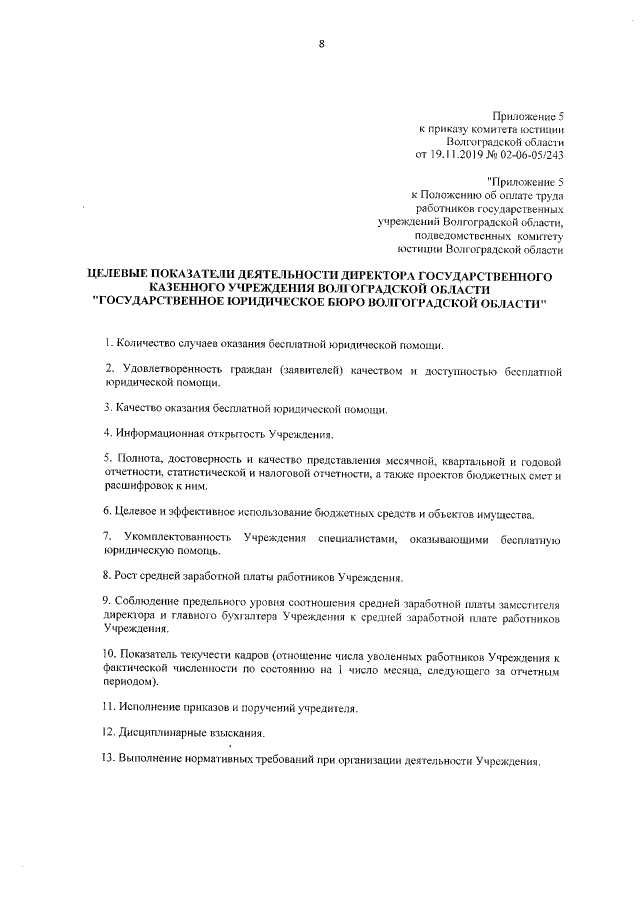 8

Приложение 5
к приказу комитета юстиции
Волгоградской области
от 19.11.2019 № 02-06-05/243

"Приложение 5
к Положению об оплате труда
работников государственных
учреждений Волгоградской области,
подведомственных комитету
юстиции Волгоградской области

ЦЕЛЕВЫЕ ПОКАЗАТЕЛИ ДЕЯТЕЛЬНОСТИ ДИРЕКТОРА ГОСУДАРСТВЕННОГО КАЗЕННОГО УЧРЕЖДЕНИЯ ВОЛГОГРАДСКОЙ ОБЛАСТИ "ГОСУДАРСТВЕННОЕ ЮРИДИЧЕСКОЕ БЮРО ВОЛГОГРАДСКОЙ ОБЛАСТИ"

1. Количество случаев оказания бесплатной юридической помощи.

2. Удовлетворенность граждан (заявителей) качеством и доступностью бесплатной юридической помощи.

3. Качество оказания бесплатной юридической помощи.

4. Информационная открытость Учреждения.

5. Полнота, достоверность и качество представления месячной, квартальной и годовой отчетности, статистической и налоговой отчетности, а также проектов бюджетных смет и расшифровок к ним.

6. Целевое и эффективное использование бюджетных средств и объектов имущества.

7. Укомплектованность Учреждения специалистами, оказывающими бесплатную юридическую помощь.

8. Рост средней заработной платы работников Учреждения.

9. Соблюдение предельного уровня соотношения средней заработной платы заместителя директора и главного бухгалтера Учреждения к средней заработной плате работников Учреждения.

10. Показатель текучести кадров (отношение числа уволенных работников Учреждения к фактической численности по состоянию на 1 число месяца, следующего за отчетным периодом).

11. Исполнение приказов и поручений учредителя.

12. Дисциплинарные взыскания.

13. Выполнение нормативных требований при организации деятельности Учреждения.